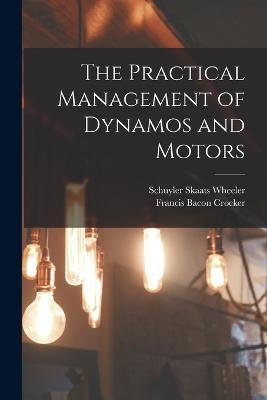 The Practical Management of Dynamos and Motors

Schuyler Skaats Wheeler
Francis Bacon Crocker